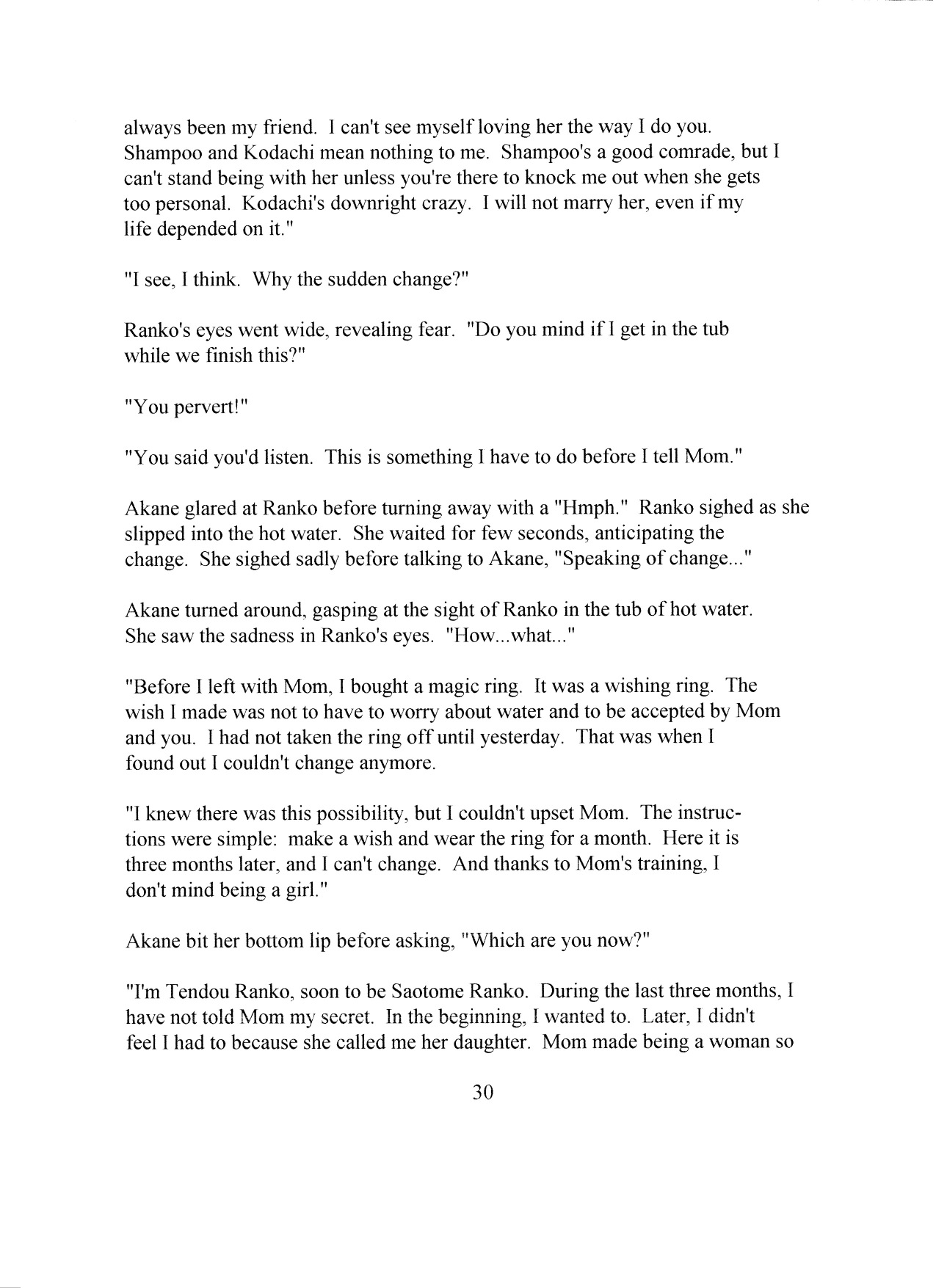 always been my friend. I can't see myself loving her the way I do you. Shampoo and Kodachi mean nothing to me. Shampoo's a good comrade, but I can't stand being with her unless you're there to knock me out when she gets too personal. Kodachi's downright crazy. I will not marry her, even if my life depended on it."

"I see, I think. Why the sudden change?"

Ranko's eyes went wide, revealing fear. "Do you mind if I get in the tub while we finish this?"

"You pervert!"

"You said you'd listen. This is something I have to do before I tell Mom."

Akane glared at Ranko before turning away with a "Hmph." Ranko sighed as she slipped into the hot water. She waited for few seconds, anticipating the change. She sighed sadly before talking to Akane, "Speaking of change..."

Akane turned around, gasping at the sight of Ranko in the tub of hot water. She saw the sadness in Ranko's eyes. "How...what..."

"Before I left with Mom, I bought a magic ring. It was a wishing ring. The wish I made was not to have to worry about water and to be accepted by Mom and you. I had not taken the ring off until yesterday. That was when I found out I couldn't change anymore.

"I knew there was this possibility, but I couldn't upset Mom. The instructions were simple: make a wish and wear the ring for a month. Here it is three months later, and I can't change. And thanks to Mom's training, I don't mind being a girl."

Akane bit her bottom lip before asking, "Which are you now?"

"I'm Tendou Ranko, soon to be Saotome Ranko. During the last three months, I have not told Mom my secret. In the beginning, I wanted to. Later, I didn't feel I had to because she called me her daughter. Mom made being a woman so

30